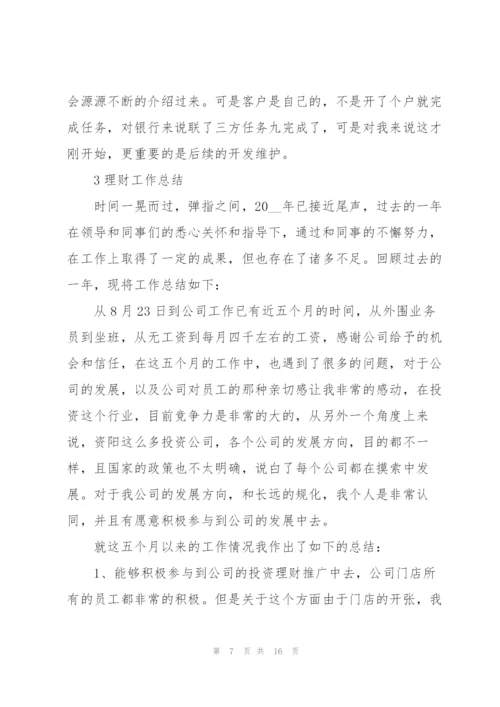 会源源不断的介绍过来。可是客户是自己的，不是开了个户就完成任务，对银行来说联了三方任务九完成了，可是对我来说这才刚开始，更重要的是后续的开发维护。

3 理财工作总结

时间一晃而过，弹指之间，20__年已接近尾声，过去的一年在领导和同事们的悉心关怀和指导下，通过和同事的不懈努力，在工作上取得了一定的成果，但也存在了诸多不足。回顾过去的一年，现将工作总结如下：

从 8 月 23 日到公司工作已有近五个月的时间，从外围业务员到坐班，从无工资到每月四千左右的工资，感谢公司给予的机会和信任，在这五个月的工作中，也遇到了很多的问题，对于公司的发展，以及公司对员工的那种亲切感让我非常的感动，在投资这个行业，目前竞争力是非常的大的，从另外一个角度上来说，资阳这么多投资公司，各个公司的发展方向，目的都不一样，且国家的政策也不太明确，说白了每个公司都在摸索中发展。对于我公司的发展方向，和长远的规化，我个人是非常认同，并且有愿意积极参与到公司的发展中去。

就这五个月以来的工作情况我作出了如下的总结：

1、能够积极参与到公司的投资理财推广中去，公司门店所有的员工都非常的积极。但是关于这个方面由于门店的开张，我

第 7 页 共 16 页